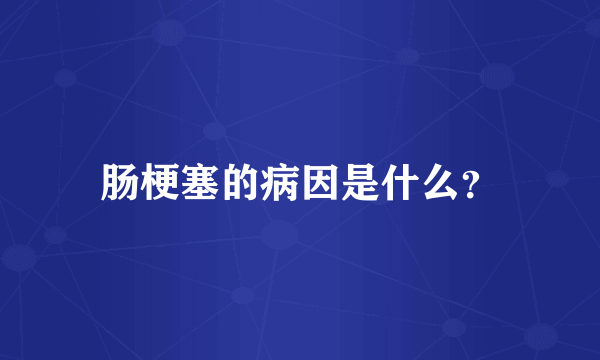 肠梗塞的病因是什么?